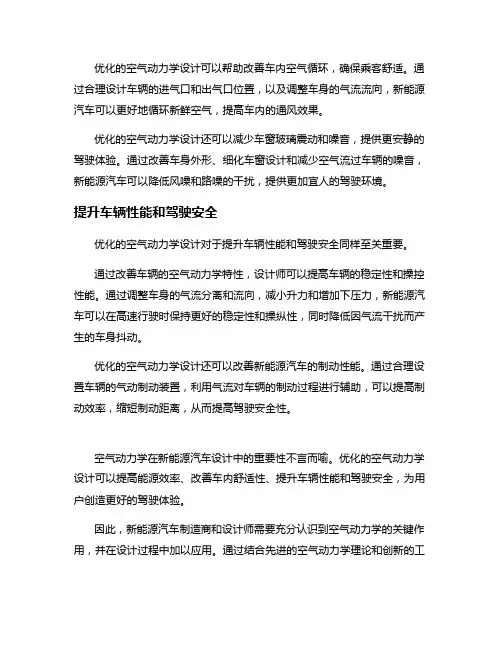 优化的空气动力学设计可以帮助改善车内空气循环，确保乘客舒适。通过合理设计车辆的进气口和出气口位置，以及调整车身的气流流向，新能源汽车可以更好地循环新鲜空气，提高车内的通风效果。

优化的空气动力学设计还可以减少车窗玻璃震动和噪音，提供更安静的驾驶体验。通过改善车身外形、细化车窗设计和减少空气流过车辆的噪音，新能源汽车可以降低风噪和路噪的干扰，提供更加宜人的驾驶环境。

提升车辆性能和驾驶安全

优化的空气动力学设计对于提升车辆性能和驾驶安全同样至关重要。

通过改善车辆的空气动力学特性，设计师可以提高车辆的稳定性和操控性能。通过调整车身的气流分离和流向，减小升力和增加下压力，新能源汽车可以在高速行驶时保持更好的稳定性和操纵性，同时降低因气流干扰而产生的车身抖动。

优化的空气动力学设计还可以改善新能源汽车的制动性能。通过合理设置车辆的气动制动装置，利用气流对车辆的制动过程进行辅助，可以提高制动效率，缩短制动距离，从而提高驾驶安全性。

空气动力学在新能源汽车设计中的重要性不言而喻。优化的空气动力学设计可以提高能源效率、改善车内舒适性、提升车辆性能和驾驶安全，为用户创造更好的驾驶体验。

因此，新能源汽车制造商和设计师需要充分认识到空气动力学的关键作用，并在设计过程中加以应用。通过结合先进的空气动力学理论和创新的工